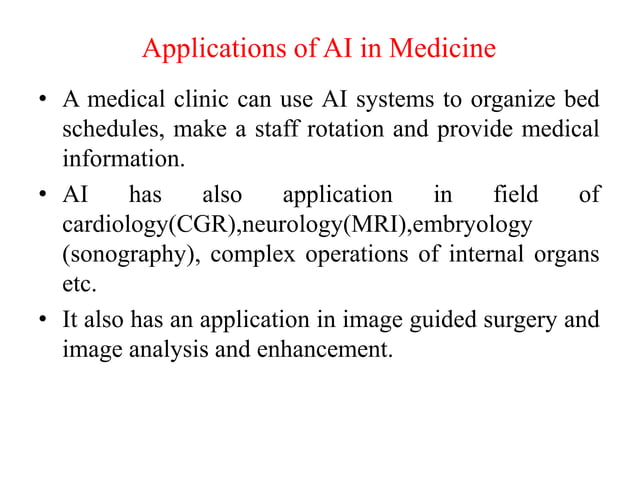 Applications of AI in Medicine

• A medical clinic can use AI systems to organize bed schedules, make a staff rotation and provide medical information.

• AI has also application in field of cardiology(CGR),neurology(MRI),embryology (sonography), complex operations of internal organs etc.

• It also has an application in image guided surgery and image analysis and enhancement.